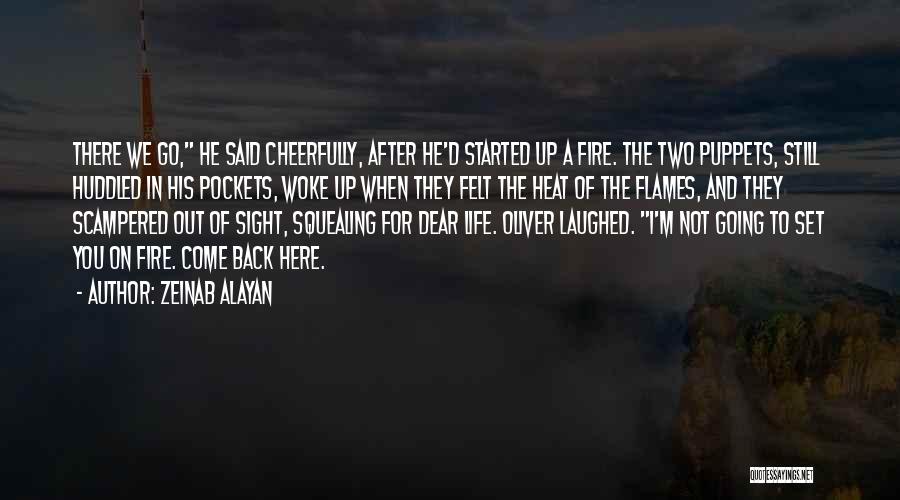 THERE WE GO," HE SAID CHEERFULLY, AFTER HE'D STARTED UP A FIRE. THE TWO PUPPETS, STILL HUDDLED IN HIS POCKETS, WOKE UP WHEN THEY FELT THE HEAT OF THE FLAMES, AND THEY SCAMPERED OUT OF SIGHT, SQUEALING FOR DEAR LIFE. OLIVER LAUGHED. "I'M NOT GOING TO SET YOU ON FIRE. COME BACK HERE.

- AUTHOR: ZEINAB ALAYAN

QUOTESSAYINGS.NET